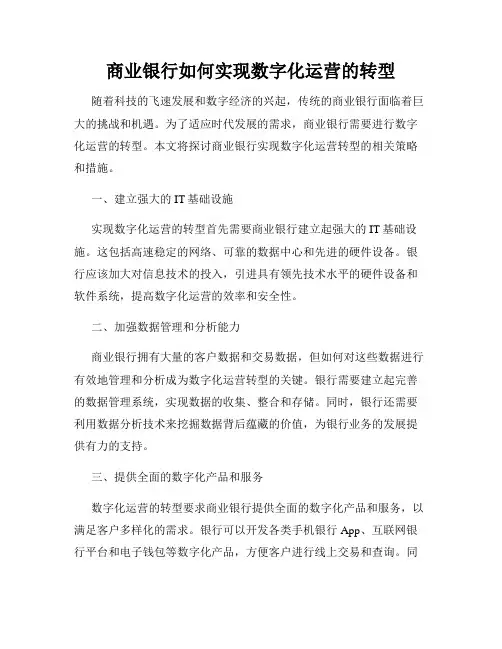 商业银行如何实现数字化运营的转型

随着科技的飞速发展和数字经济的兴起，传统的商业银行面临着巨大的挑战和机遇。为了适应时代发展的需求，商业银行需要进行数字化运营的转型。本文将探讨商业银行实现数字化运营转型的相关策略和措施。

一、建立强大的 IT 基础设施

实现数字化运营的转型首先需要商业银行建立起强大的 IT 基础设施。这包括高速稳定的网络、可靠的数据中心和先进的硬件设备。银行应该加大对信息技术的投入，引进具有领先技术水平的硬件设备和软件系统，提高数字化运营的效率和安全性。

二、加强数据管理和分析能力

商业银行拥有大量的客户数据和交易数据，但如何对这些数据进行有效地管理和分析成为数字化运营转型的关键。银行需要建立起完善的数据管理系统，实现数据的收集、整合和存储。同时，银行还需要利用数据分析技术来挖掘数据背后蕴藏的价值，为银行业务的发展提供有力的支持。

三、提供全面的数字化产品和服务

数字化运营的转型要求商业银行提供全面的数字化产品和服务，以满足客户多样化的需求。银行可以开发各类手机银行 App、互联网银行平台和电子钱包等数字化产品，方便客户进行线上交易和查询。同